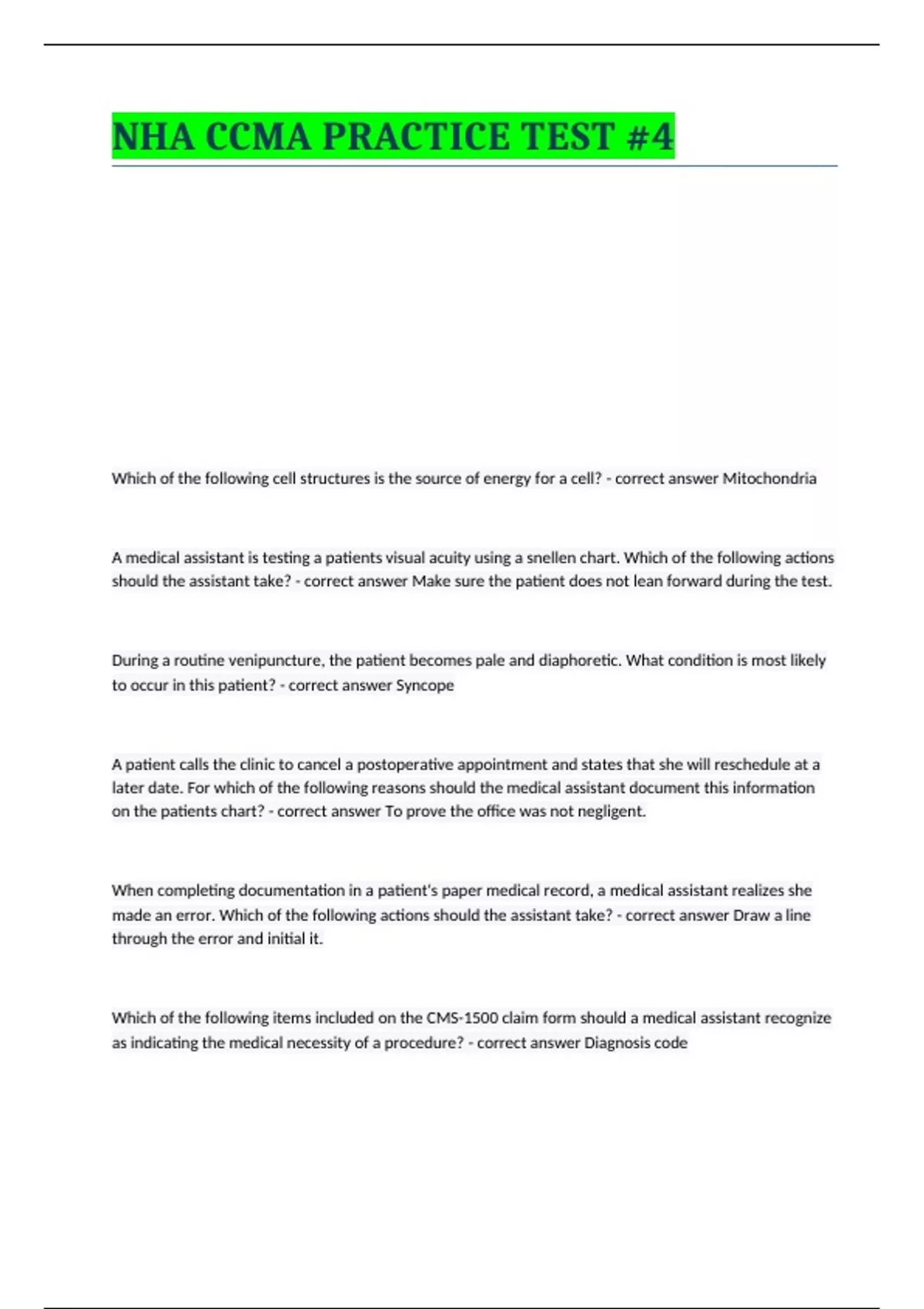 NHA CCMA PRACTICE TEST #4

Which of the following cell structures is the source of energy for a cell? - correct answer Mitochondria

A medical assistant is testing a patients visual acuity using a snellen chart. Which of the following actions should the assistant take? - correct answer Make sure the patient does not lean forward during the test.

During a routine venipuncture, the patient becomes pale and diaphoretic. What condition is most likely to occur in this patient? - correct answer Syncope

A patient calls the clinic to cancel a postoperative appointment and states that she will reschedule at a later date. For which of the following reasons should the medical assistant document this information on the patients chart? - correct answer To prove the office was not negligent.

When completing documentation in a patient's paper medical record, a medical assistant realizes she made an error. Which of the following actions should the assistant take? - correct answer Draw a line through the error and initial it.

Which of the following items included on the CMS-1500 claim form should a medical assistant recognize as indicating the medical necessity of a procedure? - correct answer Diagnosis code